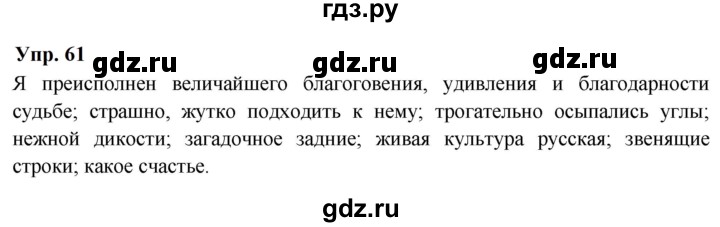 гдз.ру

Упр. 61 gdz.ru gdz.ru gdz.ru

Я преисполнен величайшего благоговения, удивления и благодарности судьбе; страшно, жутко подходить к нему; трогательно осыпались углы; нежной дикости; загадочное задние; живая культура русская; звенящие строки; какое счастье.

gdz.ru